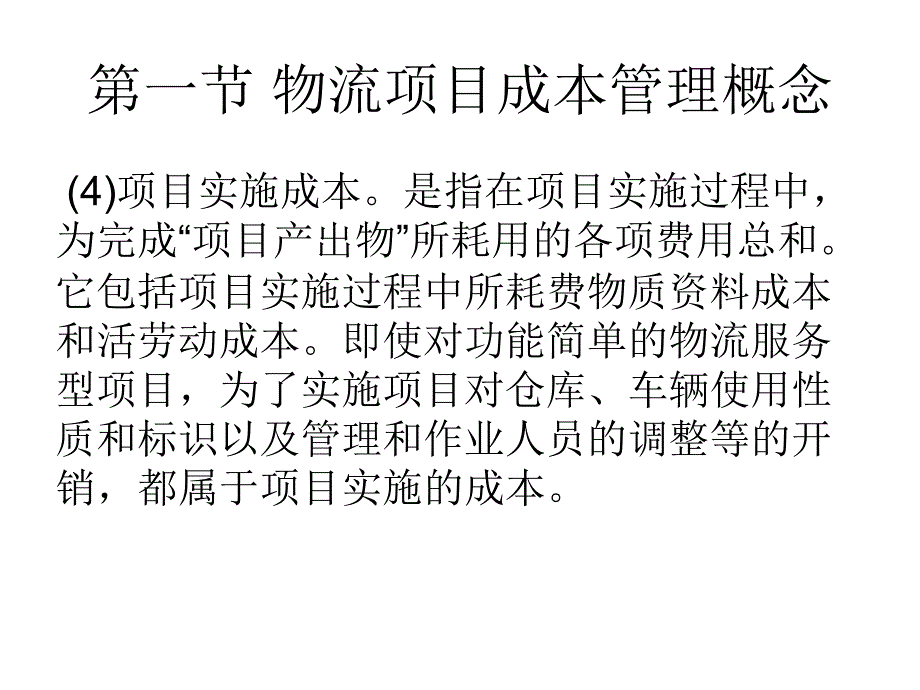 第一节 物流项目成本管理概念

(4)项目实施成本。是指在项目实施过程中，为完成“项目产出物”所耗用的各项费用总和。它包括项目实施过程中所耗费物质资料成本和活劳动成本。即使对功能简单的物流服务型项目，为了实施项目对仓库、车辆使用性质和标识以及管理和作业人员的调整等的开销，都属于项目实施的成本。